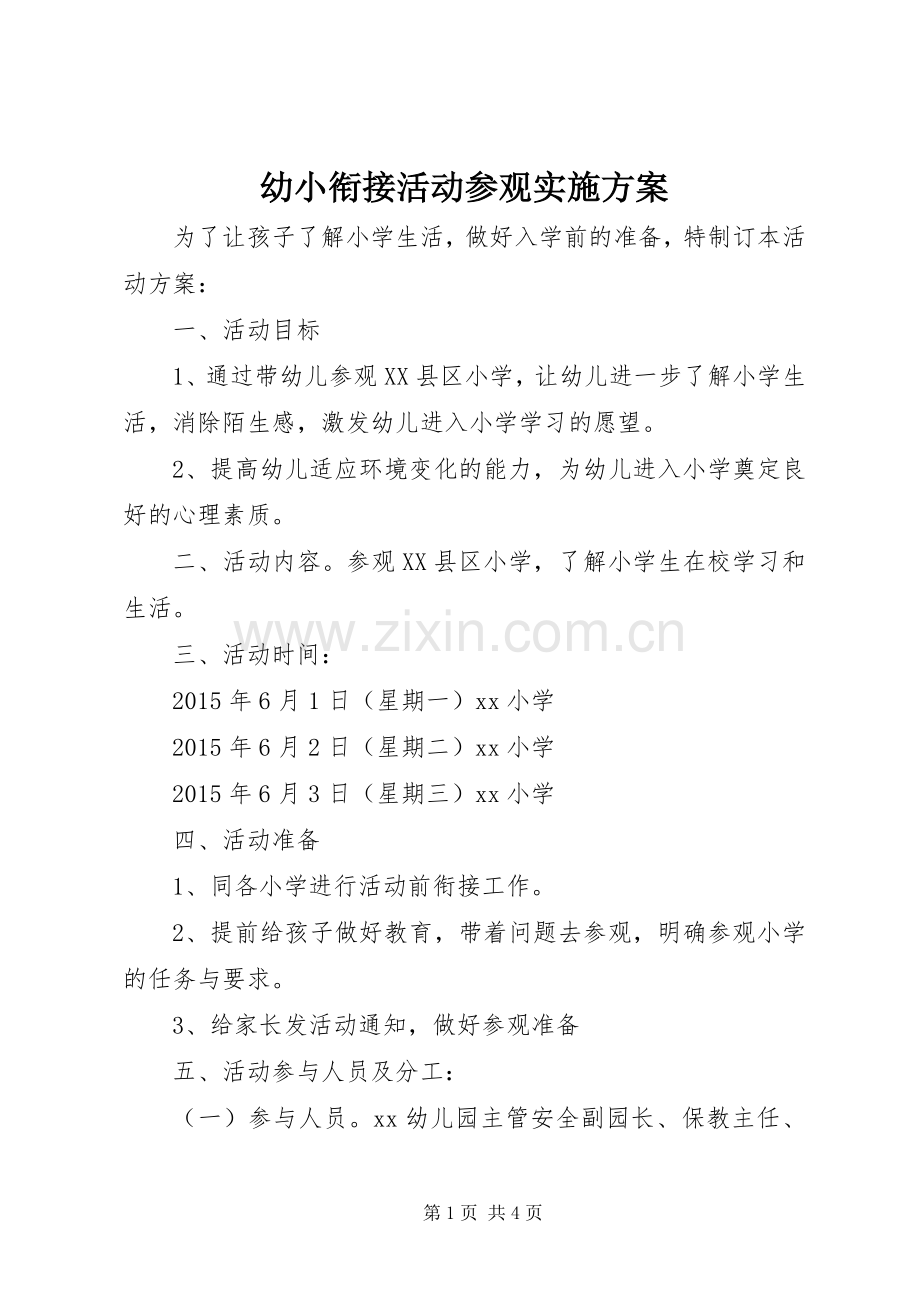 幼小衔接活动参观实施方案

为了让孩子了解小学生活，做好入学前的准备，特制订本活动方案：

一、活动目标

1、通过带幼儿参观XX县区小学，让幼儿进一步了解小学生活，消除陌生感，激发幼儿进入小学学习的愿望。

2、提高幼儿适应环境变化的能力，为幼儿进入小学奠定良好的心理素质。

二、活动内容。参观XX县区小学，了解小学生在校学习和生活。

www.zixin.com.cn

三、活动时间：

2015年6月1日（星期一）xx小学

2015年6月2日（星期二）xx小学

2015年6月3日（星期三）xx小学

四、活动准备

1、同各小学进行活动前衔接工作。

2、提前给孩子做好教育，带着问题去参观，明确参观小学的任务与要求。

3、给家长发活动通知，做好参观准备

五、活动参与人员及分工：

（一）参与人员。xx幼儿园主管安全副园长、保教主任、

第1页 共4页